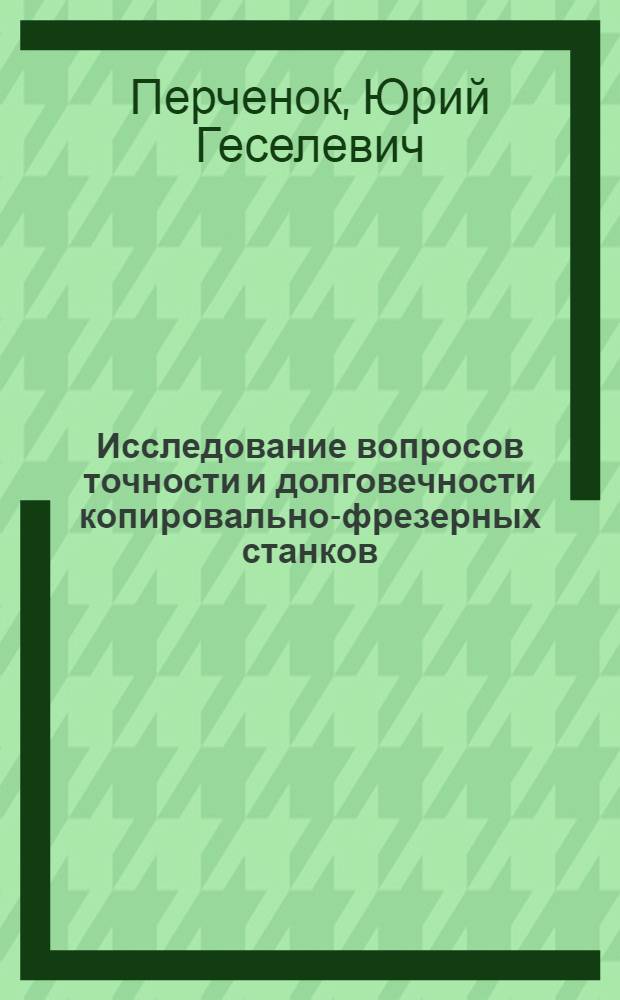 Перченок, Юрий Геселевич

Исследование вопросов точности и долговечности копировально-фрезерных станков